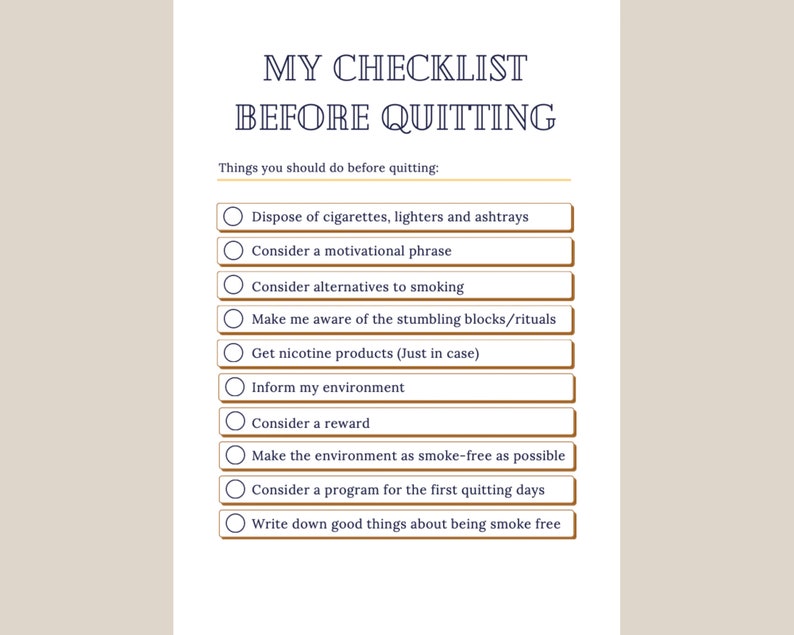 MY CHECKLIST BEFORE QUITTING

Things you should do before quitting:

Dispose of cigarettes, lighters and ashtrays

Consider a motivational phrase

Consider alternatives to smoking

Make me aware of the stumbling blocks/rituals

Get nicotine products (Just in case)

Inform my environment

Consider a reward

Make the environment as smoke-free as possible

Consider a program for the first quitting days

Write down good things about being smoke free